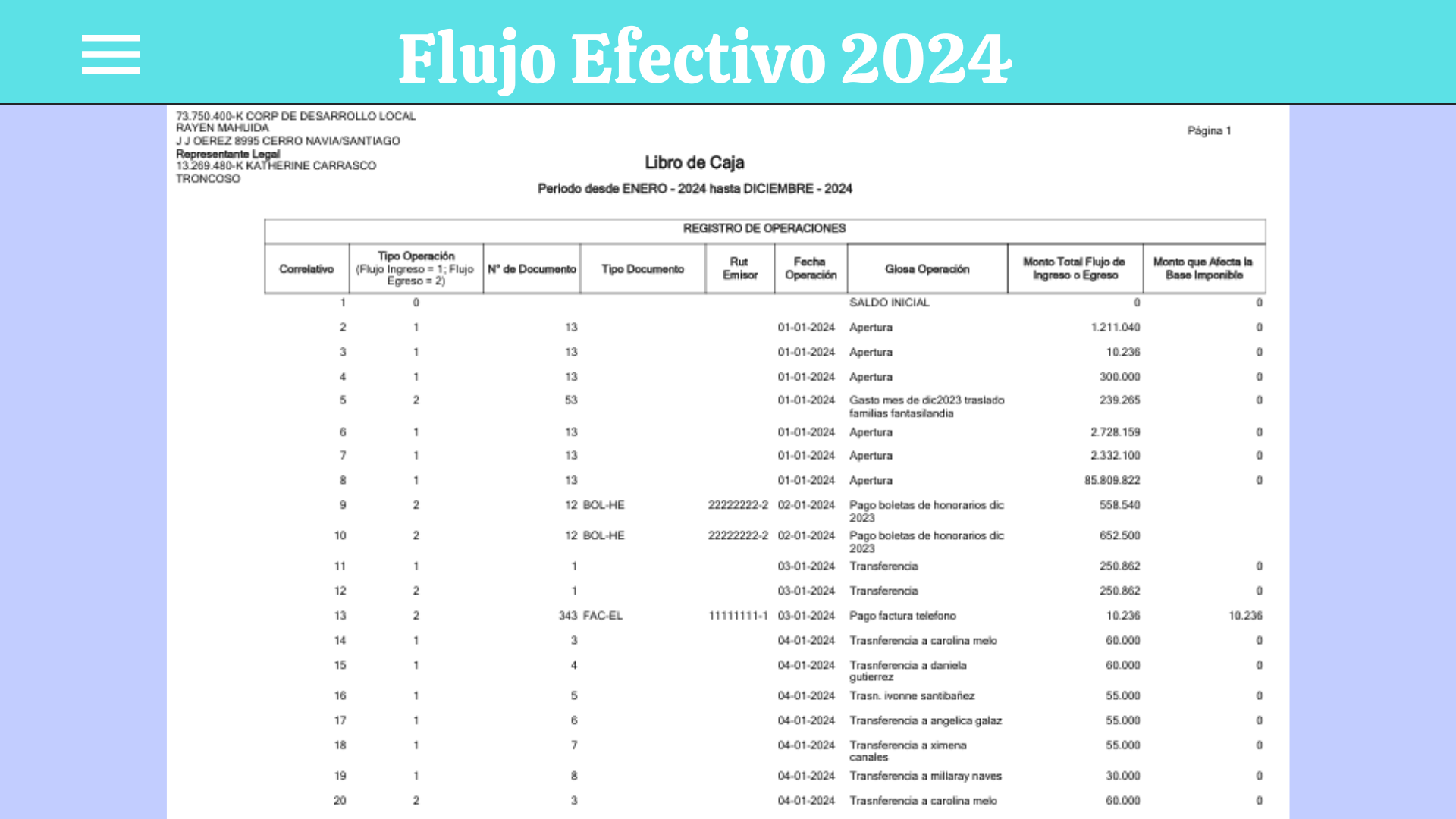 Flujo Efectivo 2024

73.750.400-K CORP DE DESARROLLO LOCAL RAYEN MAHUIDA
J J OEREZ 8995 CERRO NAVIA/SANTIAGO
Representante Legal
13.269.480-K KATHERINE CARRASCO TRONCOSO

Página 1

Libro de Caja

Periodo desde ENERO - 2024 hasta DICIEMBRE - 2024

REGISTRO DE OPERACIONES

| Correlativo | Tipo Operación (Flujo Ingreso = 1; Flujo Egreso = 2) | N° de Documento | Tipo Documento | Rut Emisor | Fecha Operación | Glosa Operación | Monto Total Flujo de Ingreso o Egreso | Monto que Afecta la Base Imponible |
|---|---|---|---|---|---|---|---|---|
| 1 | 0 | | | | | SALDO INICIAL | 0 | 0 |
| 2 | 1 | 13 | | | 01-01-2024 | Apertura | 1.211.040 | 0 |
| 3 | 1 | 13 | | | 01-01-2024 | Apertura | 10.236 | 0 |
| 4 | 1 | 13 | | | 01-01-2024 | Apertura | 300.000 | 0 |
| 5 | 2 | 53 | | | 01-01-2024 | Gasto mes de dic2023 traslado familias fantasilandia | 239.265 | 0 |
| 6 | 1 | 13 | | | 01-01-2024 | Apertura | 2.728.159 | 0 |
| 7 | 1 | 13 | | | 01-01-2024 | Apertura | 2.332.100 | 0 |
| 8 | 1 | 13 | | | 01-01-2024 | Apertura | 85.809.822 | 0 |
| 9 | 2 | 12 | BOL-HE | 22222222-2 | 02-01-2024 | Pago boletas de honorarios dic 2023 | 558.540 | |
| 10 | 2 | 12 | BOL-HE | 22222222-2 | 02-01-2024 | Pago boletas de honorarios dic 2023 | 652.500 | |
| 11 | 1 | 1 | | | 03-01-2024 | Transferencia | 250.862 | 0 |
| 12 | 2 | 1 | | | 03-01-2024 | Transferencia | 250.862 | 0 |
| 13 | 2 | 343 | FAC-EL | 11111111-1 | 03-01-2024 | Pago factura telefono | 10.236 | 10.236 |
| 14 | 1 | 3 | | | 04-01-2024 | Trasnferencia a carolina melo | 60.000 | 0 |
| 15 | 1 | 4 | | | 04-01-2024 | Trasnferencia a daniela gutierrez | 60.000 | 0 |
| 16 | 1 | 5 | | | 04-01-2024 | Trasn. ivonne santibañez | 55.000 | 0 |
| 17 | 1 | 6 | | | 04-01-2024 | Transferencia a angelica galaz | 55.000 | 0 |
| 18 | 1 | 7 | | | 04-01-2024 | Transferencia a ximena canales | 55.000 | 0 |
| 19 | 1 | 8 | | | 04-01-2024 | Transferencia a millaray naves | 30.000 | 0 |
| 20 | 2 | 3 | | | 04-01-2024 | Trasnferencia a carolina melo | 60.000 | 0 |